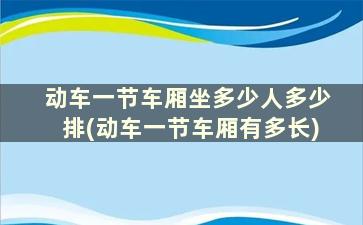 动车一节车厢坐多少人多少排(动车一节车厢有多长)